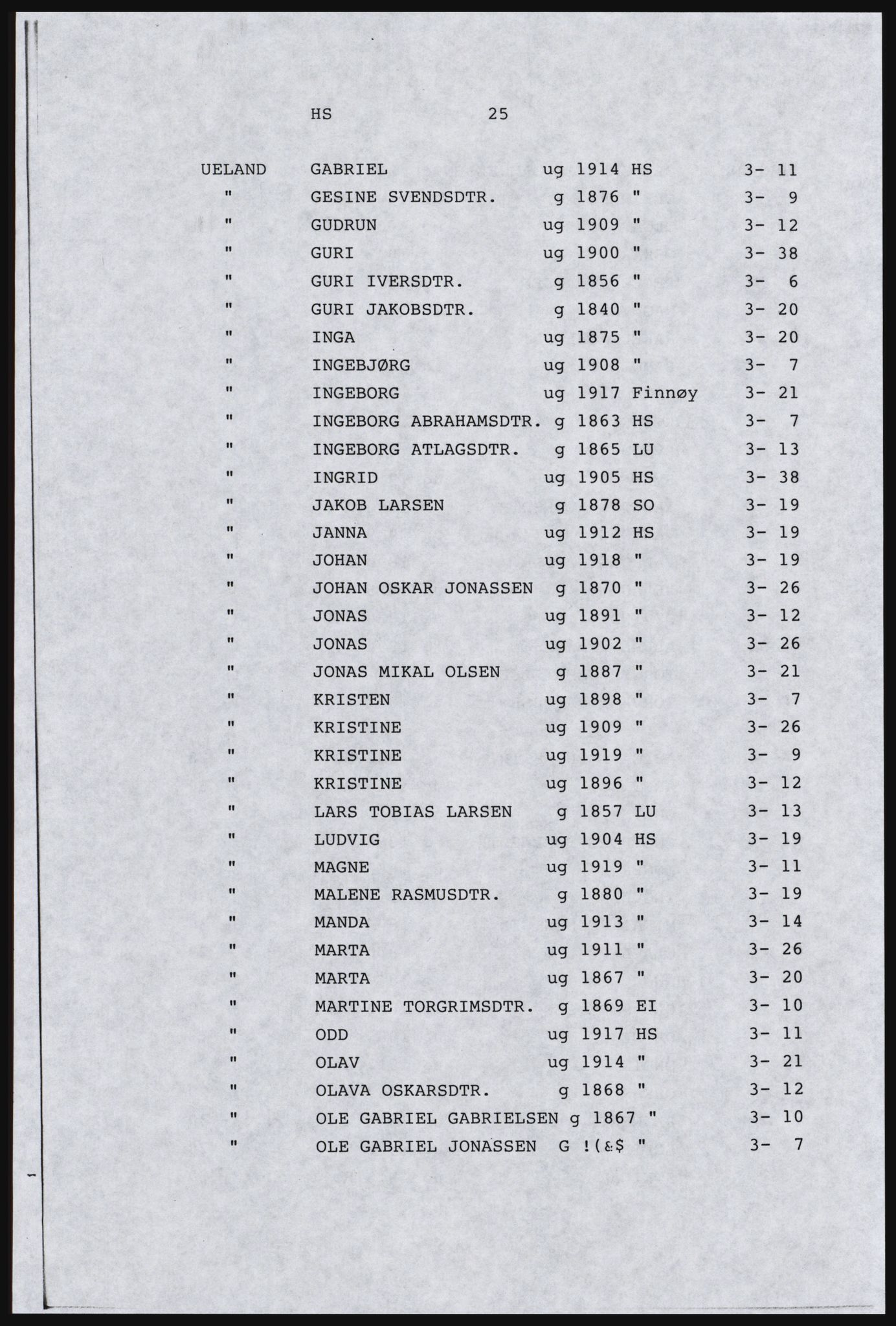 HS 25

| | | | | | |
|---|---|---|---|---|---|
| UELAND | GABRIEL | ug | 1914 | HS | 3- 11 |
| " | GESINE SVENDSDTR. | g | 1876 | " | 3- 9 |
| " | GUDRUN | ug | 1909 | " | 3- 12 |
| " | GURI | ug | 1900 | " | 3- 38 |
| " | GURI IVERSDTR. | g | 1856 | " | 3- 6 |
| " | GURI JAKOBSDTR. | g | 1840 | " | 3- 20 |
| " | INGA | ug | 1875 | " | 3- 20 |
| " | INGEBJØRG | ug | 1908 | " | 3- 7 |
| " | INGEBORG | ug | 1917 | Finnøy | 3- 21 |
| " | INGEBORG ABRAHAMSDTR. | g | 1863 | HS | 3- 7 |
| " | INGEBORG ATLAGSDTR. | g | 1865 | LU | 3- 13 |
| " | INGRID | ug | 1905 | HS | 3- 38 |
| " | JAKOB LARSEN | g | 1878 | SO | 3- 19 |
| " | JANNA | ug | 1912 | HS | 3- 19 |
| " | JOHAN | ug | 1918 | " | 3- 19 |
| " | JOHAN OSKAR JONASSEN | g | 1870 | " | 3- 26 |
| " | JONAS | ug | 1891 | " | 3- 12 |
| " | JONAS | ug | 1902 | " | 3- 26 |
| " | JONAS MIKAL OLSEN | g | 1887 | " | 3- 21 |
| " | KRISTEN | ug | 1898 | " | 3- 7 |
| " | KRISTINE | ug | 1909 | " | 3- 26 |
| " | KRISTINE | ug | 1919 | " | 3- 9 |
| " | KRISTINE | ug | 1896 | " | 3- 12 |
| " | LARS TOBIAS LARSEN | g | 1857 | LU | 3- 13 |
| " | LUDVIG | ug | 1904 | HS | 3- 19 |
| " | MAGNE | ug | 1919 | " | 3- 11 |
| " | MALENE RASMUSDTR. | g | 1880 | " | 3- 19 |
| " | MANDA | ug | 1913 | " | 3- 14 |
| " | MARTA | ug | 1911 | " | 3- 26 |
| " | MARTA | ug | 1867 | " | 3- 20 |
| " | MARTINE TORGRIMSDTR. | g | 1869 | EI | 3- 10 |
| " | ODD | ug | 1917 | HS | 3- 11 |
| " | OLAV | ug | 1914 | " | 3- 21 |
| " | OLAVA OSKARSDTR. | g | 1868 | " | 3- 12 |
| " | OLE GABRIEL GABRIELSEN | g | 1867 | " | 3- 10 |
| " | OLE GABRIEL JONASSEN | G | !(&$ | " | 3- 7 |